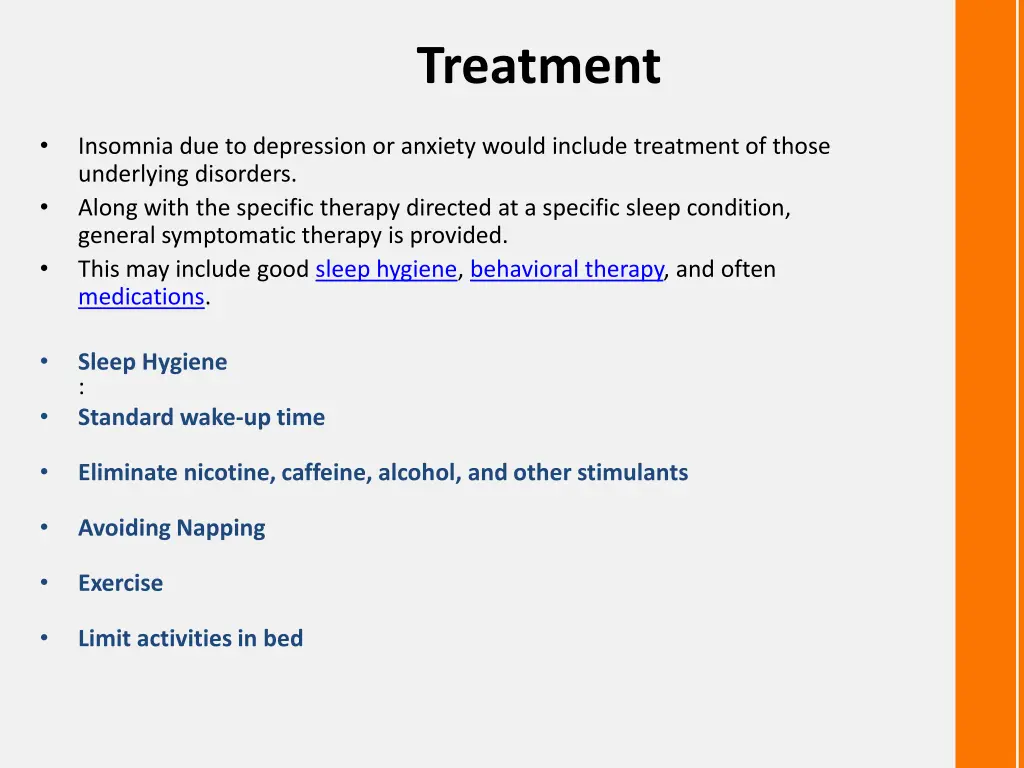 Treatment

• Insomnia due to depression or anxiety would include treatment of those underlying disorders.
• Along with the specific therapy directed at a specific sleep condition, general symptomatic therapy is provided.
• This may include good sleep hygiene, behavioral therapy, and often medications.

• Sleep Hygiene
:
• Standard wake-up time

• Eliminate nicotine, caffeine, alcohol, and other stimulants

• Avoiding Napping

• Exercise

• Limit activities in bed